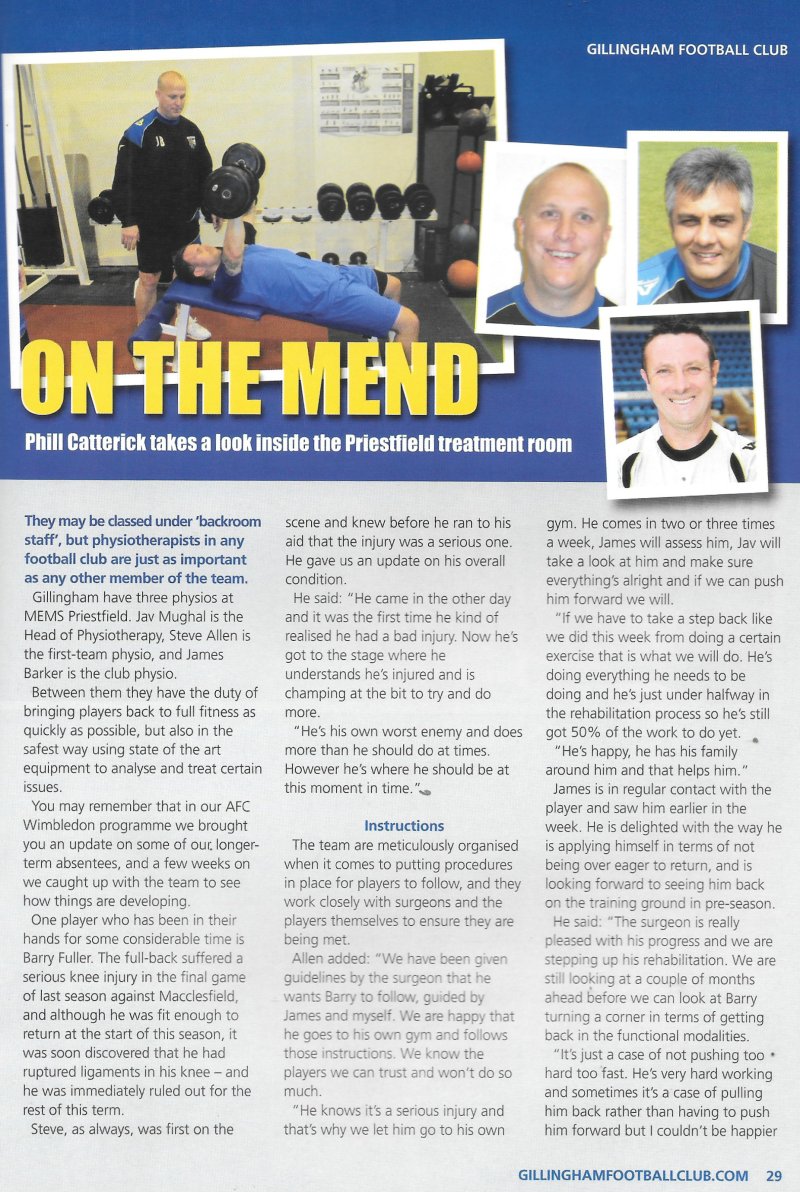 GILLINGHAM FOOTBALL CLUB

ON THE MEND

Phill Catterick takes a look inside the Priestfield treatment room

They may be classed under 'backroom staff', but physiotherapists in any football club are just as important as any other member of the team.

Gillingham have three physios at MEMS Priestfield. Jav Mughal is the Head of Physiotherapy, Steve Allen is the first-team physio, and James Barker is the club physio.

Between them they have the duty of bringing players back to full fitness as quickly as possible, but also in the safest way using state of the art equipment to analyse and treat certain issues.

You may remember that in our AFC Wimbledon programme we brought you an update on some of our longer-term absentees, and a few weeks on we caught up with the team to see how things are developing.

One player who has been in their hands for some considerable time is Barry Fuller. The full-back suffered a serious knee injury in the final game of last season against Macclesfield, and although he was fit enough to return at the start of this season, it was soon discovered that he had ruptured ligaments in his knee – and he was immediately ruled out for the rest of this term.

Steve, as always, was first on the scene and knew before he ran to his aid that the injury was a serious one. He gave us an update on his overall condition.

He said: "He came in the other day and it was the first time he kind of realised he had a bad injury. Now he's got to the stage where he understands he's injured and is champing at the bit to try and do more.

"He's his own worst enemy and does more than he should do at times. However he's where he should be at this moment in time."

Instructions

The team are meticulously organised when it comes to putting procedures in place for players to follow, and they work closely with surgeons and the players themselves to ensure they are being met.

Allen added: "We have been given guidelines by the surgeon that he wants Barry to follow, guided by James and myself. We are happy that he goes to his own gym and follows those instructions. We know the players we can trust and won't do so much.

"He knows it's a serious injury and that's why we let him go to his own gym. He comes in two or three times a week, James will assess him, Jav will take a look at him and make sure everything's alright and if we can push him forward we will.

"If we have to take a step back like we did this week from doing a certain exercise that is what we will do. He's doing everything he needs to be doing and he's just under halfway in the rehabilitation process so he's still got 50% of the work to do yet.

"He's happy, he has his family around him and that helps him."

James is in regular contact with the player and saw him earlier in the week. He is delighted with the way he is applying himself in terms of not being over eager to return, and is looking forward to seeing him back on the training ground in pre-season.

He said: "The surgeon is really pleased with his progress and we are stepping up his rehabilitation. We are still looking at a couple of months ahead before we can look at Barry turning a corner in terms of getting back in the functional modalities.

"It's just a case of not pushing too hard too fast. He's very hard working and sometimes it's a case of pulling him back rather than having to push him forward but I couldn't be happier

GILLINGHAMFOOTBALLCLUB.COM 29